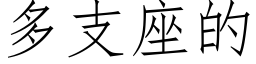 多支座的